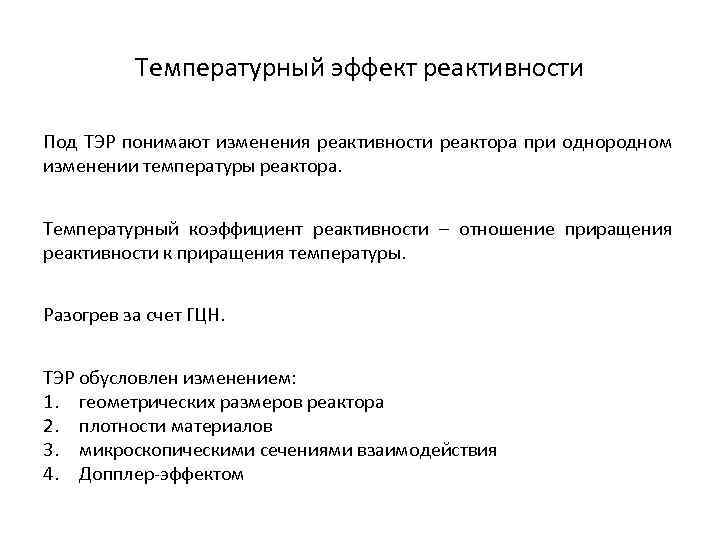 Температурный эффект реактивности

Под ТЭР понимают изменения реактивности реактора при однородном изменении температуры реактора.

Температурный коэффициент реактивности – отношение приращения реактивности к приращения температуры.

Разогрев за счет ГЦН.

ТЭР обусловлен изменением:
1. геометрических размеров реактора
2. плотности материалов
3. микроскопическими сечениями взаимодействия
4. Допплер-эффектом